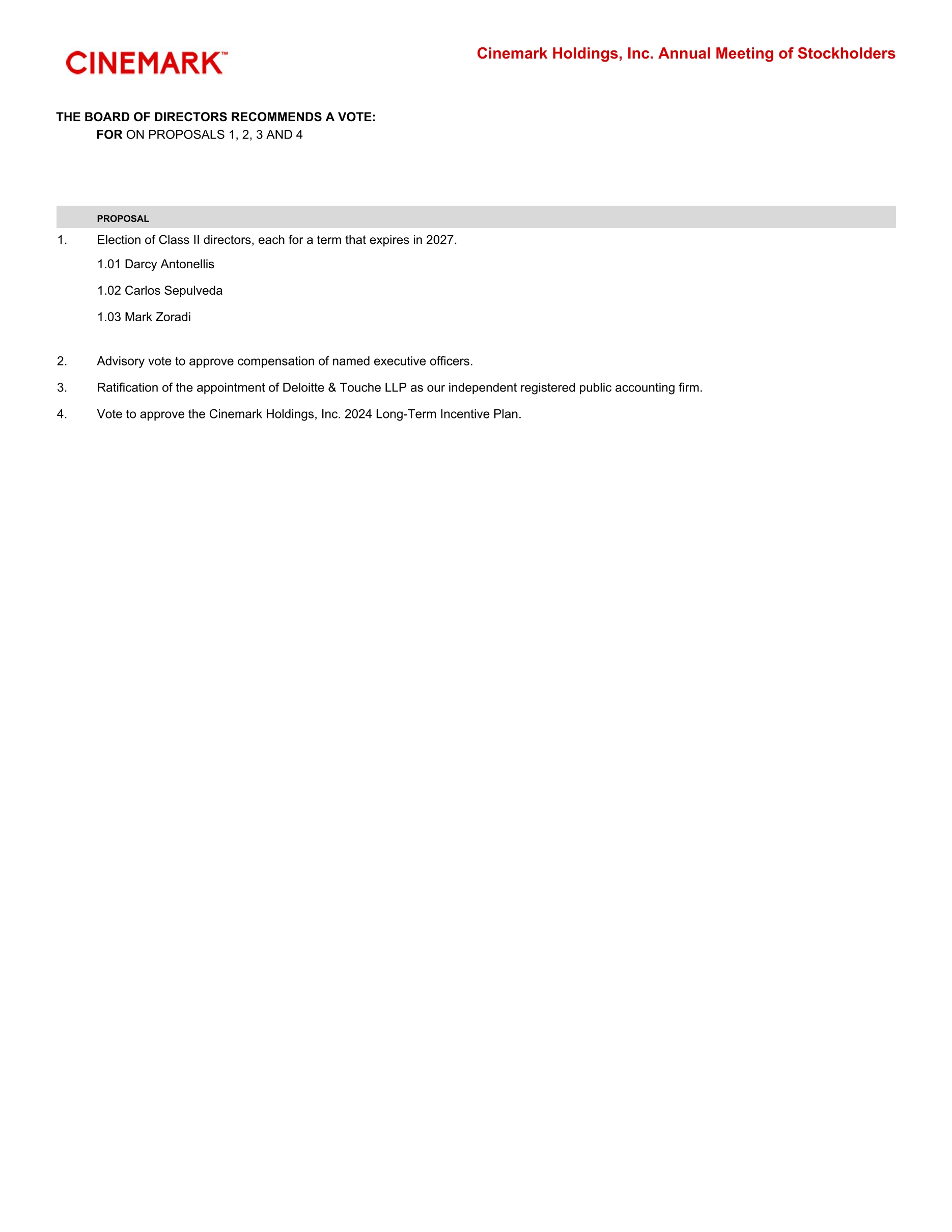 CINEMARK™

Cinemark Holdings, Inc. Annual Meeting of Stockholders

THE BOARD OF DIRECTORS RECOMMENDS A VOTE:
FOR ON PROPOSALS 1, 2, 3 AND 4

PROPOSAL

1. Election of Class II directors, each for a term that expires in 2027.

1.01 Darcy Antonellis

1.02 Carlos Sepulveda

1.03 Mark Zoradi

2. Advisory vote to approve compensation of named executive officers.

3. Ratification of the appointment of Deloitte & Touche LLP as our independent registered public accounting firm.

4. Vote to approve the Cinemark Holdings, Inc. 2024 Long-Term Incentive Plan.